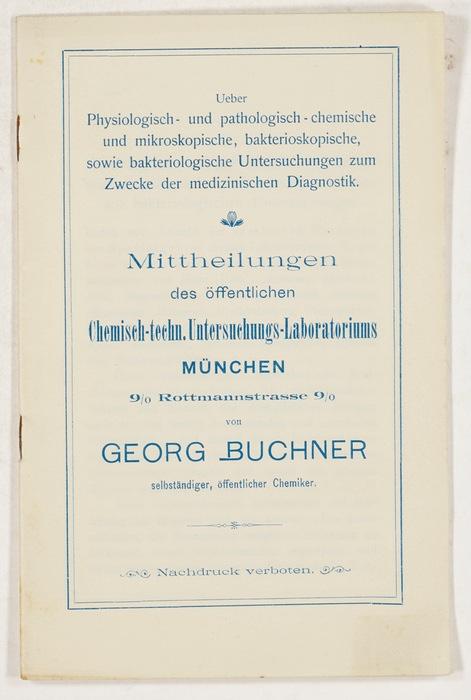 Ueber
Physiologisch- und pathologisch-chemische und mikroskopische, bakterioskopische, sowie bakteriologische Untersuchungen zum Zwecke der medizinischen Diagnostik.

Mittheilungen
des öffentlichen
Chemisch-techn. Untersuchungs-Laboratoriums
MÜNCHEN
9/0 Rottmannstrasse 9/0
von
GEORG BUCHNER
selbständiger, öffentlicher Chemiker.

Nachdruck verboten.